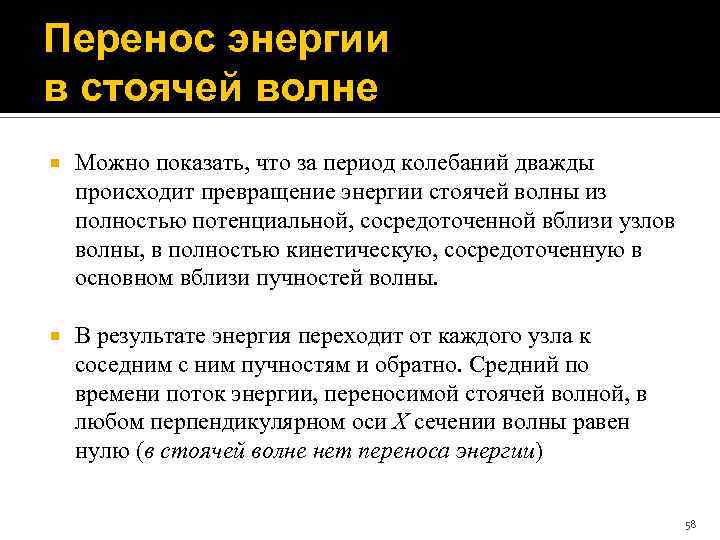 Перенос энергии в стоячей волне

Можно показать, что за период колебаний дважды происходит превращение энергии стоячей волны из полностью потенциальной, сосредоточенной вблизи узлов волны, в полностью кинетическую, сосредоточенную в основном вблизи пучностей волны.

В результате энергия переходит от каждого узла к соседним с ним пучностям и обратно. Средний по времени поток энергии, переносимой стоячей волной, в любом перпендикулярном оси $X$ сечении волны равен нулю (в стоячей волне нет переноса энергии)

58